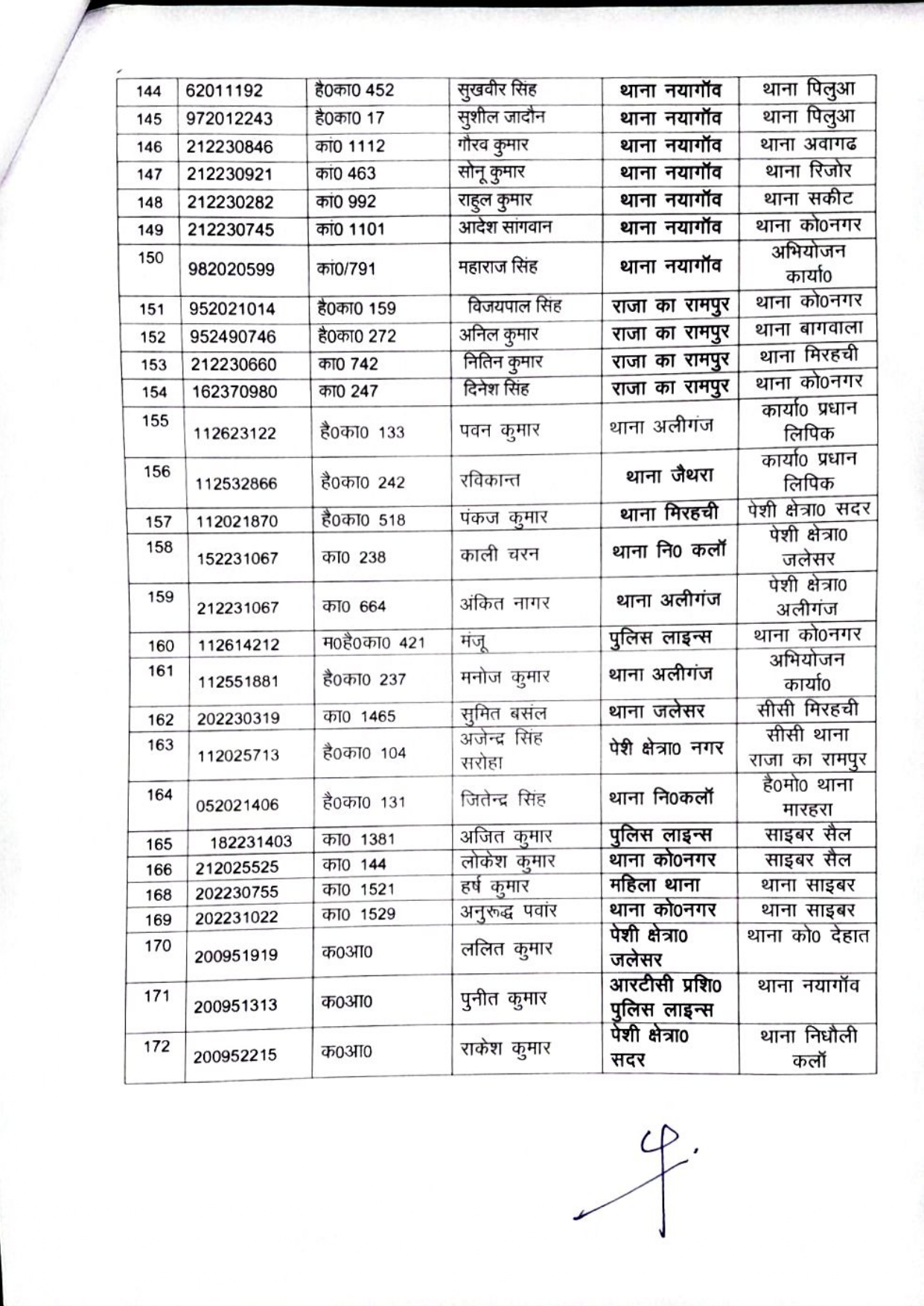 | 144 | 62011192 | है0का0 452 | सुखवीर सिंह | थाना नयागॉव | थाना पिलुआ |
|---|---|---|---|---|---|
| 145 | 972012243 | है0का0 17 | सुशील जादौन | थाना नयागॉव | थाना पिलुआ |
| 146 | 212230846 | का0 1112 | गौरव कुमार | थाना नयागॉव | थाना अवागढ |
| 147 | 212230921 | का0 463 | सोनू कुमार | थाना नयागॉव | थाना रिजोर |
| 148 | 212230282 | का0 992 | राहुल कुमार | थाना नयागॉव | थाना सकीट |
| 149 | 212230745 | का0 1101 | आदेश सांगवान | थाना नयागॉव | थाना को0नगर |
| 150 | 982020599 | का0/791 | महाराज सिंह | थाना नयागॉव | अभियोजन कार्या0 |
| 151 | 952021014 | है0का0 159 | विजयपाल सिंह | राजा का रामपुर | थाना को0नगर |
| 152 | 952490746 | है0का0 272 | अनिल कुमार | राजा का रामपुर | थाना बागवाला |
| 153 | 212230660 | का0 742 | नितिन कुमार | राजा का रामपुर | थाना मिरहची |
| 154 | 162370980 | का0 247 | दिनेश सिंह | राजा का रामपुर | थाना को0नगर |
| 155 | 112623122 | है0का0 133 | पवन कुमार | थाना अलीगंज | कार्या0 प्रधान लिपिक |
| 156 | 112532866 | है0का0 242 | रविकान्त | थाना जैथरा | कार्या0 प्रधान लिपिक |
| 157 | 112021870 | है0का0 518 | पंकज कुमार | थाना मिरहची | पेशी क्षेत्रा0 सदर |
| 158 | 152231067 | का0 238 | काली चरन | थाना नि0 कलॉ | पेशी क्षेत्रा0 जलेसर |
| 159 | 212231067 | का0 664 | अंकित नागर | थाना अलीगंज | पेशी क्षेत्रा0 अलीगंज |
| 160 | 112614212 | म0है0का0 421 | मंजू | पुलिस लाइन्स | थाना को0नगर |
| 161 | 112551881 | है0का0 237 | मनोज कुमार | थाना अलीगंज | अभियोजन कार्या0 |
| 162 | 202230319 | का0 1465 | सुमित बसंल | थाना जलेसर | सीसी मिरहची |
| 163 | 112025713 | है0का0 104 | अजेन्द्र सिंह सरोहा | पेशी क्षेत्रा0 नगर | सीसी थाना राजा का रामपुर |
| 164 | 052021406 | है0का0 131 | जितेन्द्र सिंह | थाना नि0कलॉ | है0मो0 थाना मारहरा |
| 165 | 182231403 | का0 1381 | अजित कुमार | पुलिस लाइन्स | साइबर सैल |
| 166 | 212025525 | का0 144 | लोकेश कुमार | थाना को0नगर | साइबर सैल |
| 168 | 202230755 | का0 1521 | हर्ष कुमार | महिला थाना | थाना साइबर |
| 169 | 202231022 | का0 1529 | अनुरूद्ध पवांर | थाना को0नगर | थाना साइबर |
| 170 | 200951919 | क0आ0 | ललित कुमार | पेशी क्षेत्रा0 जलेसर | थाना को0 देहात |
| 171 | 200951313 | क0आ0 | पुनीत कुमार | आरटीसी प्रशि0 पुलिस लाइन्स | थाना नयागॉव |
| 172 | 200952215 | क0आ0 | राकेश कुमार | पेशी क्षेत्रा0 सदर | थाना निधौली कलॉ |